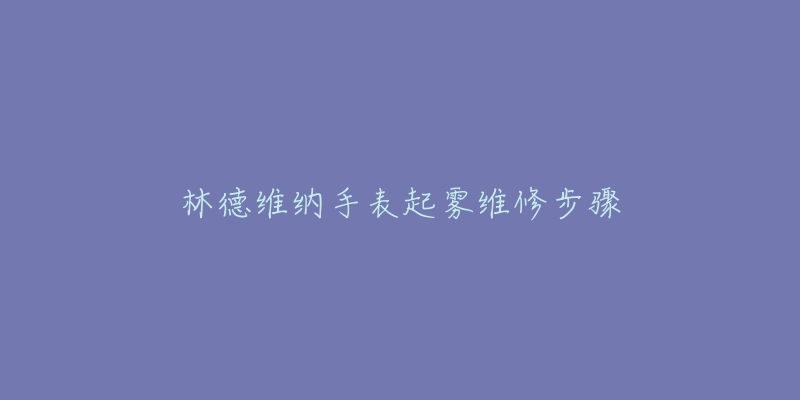 林德维纳手表起雾维修步骤